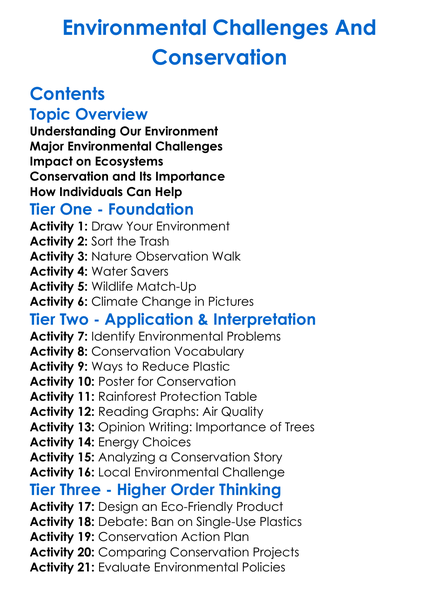 Environmental Challenges And Conservation

Contents

Topic Overview

Understanding Our Environment
Major Environmental Challenges
Impact on Ecosystems
Conservation and Its Importance
How Individuals Can Help

Tier One - Foundation

Activity 1: Draw Your Environment
Activity 2: Sort the Trash
Activity 3: Nature Observation Walk
Activity 4: Water Savers
Activity 5: Wildlife Match-Up
Activity 6: Climate Change in Pictures

Tier Two - Application & Interpretation

Activity 7: Identify Environmental Problems
Activity 8: Conservation Vocabulary
Activity 9: Ways to Reduce Plastic
Activity 10: Poster for Conservation
Activity 11: Rainforest Protection Table
Activity 12: Reading Graphs: Air Quality
Activity 13: Opinion Writing: Importance of Trees
Activity 14: Energy Choices
Activity 15: Analyzing a Conservation Story
Activity 16: Local Environmental Challenge

Tier Three - Higher Order Thinking

Activity 17: Design an Eco-Friendly Product
Activity 18: Debate: Ban on Single-Use Plastics
Activity 19: Conservation Action Plan
Activity 20: Comparing Conservation Projects
Activity 21: Evaluate Environmental Policies